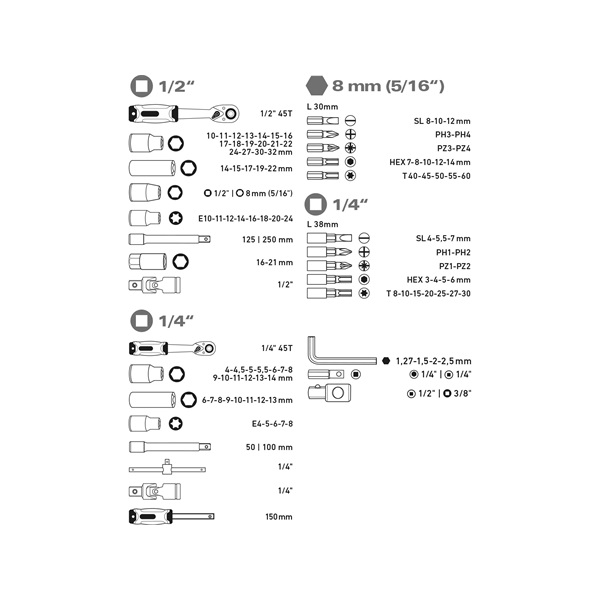 1/2"

1/2" 45T

10-11-12-13-14-15-16
17-18-19-20-21-22
24-27-30-32 mm

14-15-17-19-22 mm

1/2" | 8 mm (5/16")

E10-11-12-14-16-18-20-24

125 | 250 mm

16-21 mm

1/2"

1/4"

1/4" 45T

4-4,5-5-5,5-6-7-8
9-10-11-12-13-14 mm

6-7-8-9-10-11-12-13 mm

E4-5-6-7-8

50 | 100 mm

1/4"

1/4"

150 mm

8 mm (5/16")

L 30mm

SL 8-10-12 mm

PH3-PH4

PZ3-PZ4

HEX 7-8-10-12-14 mm

T 40-45-50-55-60

1/4"

L 38mm

SL 4-5,5-7 mm

PH1-PH2

PZ1-PZ2

HEX 3-4-5-6 mm

T 8-10-15-20-25-27-30

1,27-1,5-2-2,5 mm

1/4" | 1/4"

1/2" | 3/8"